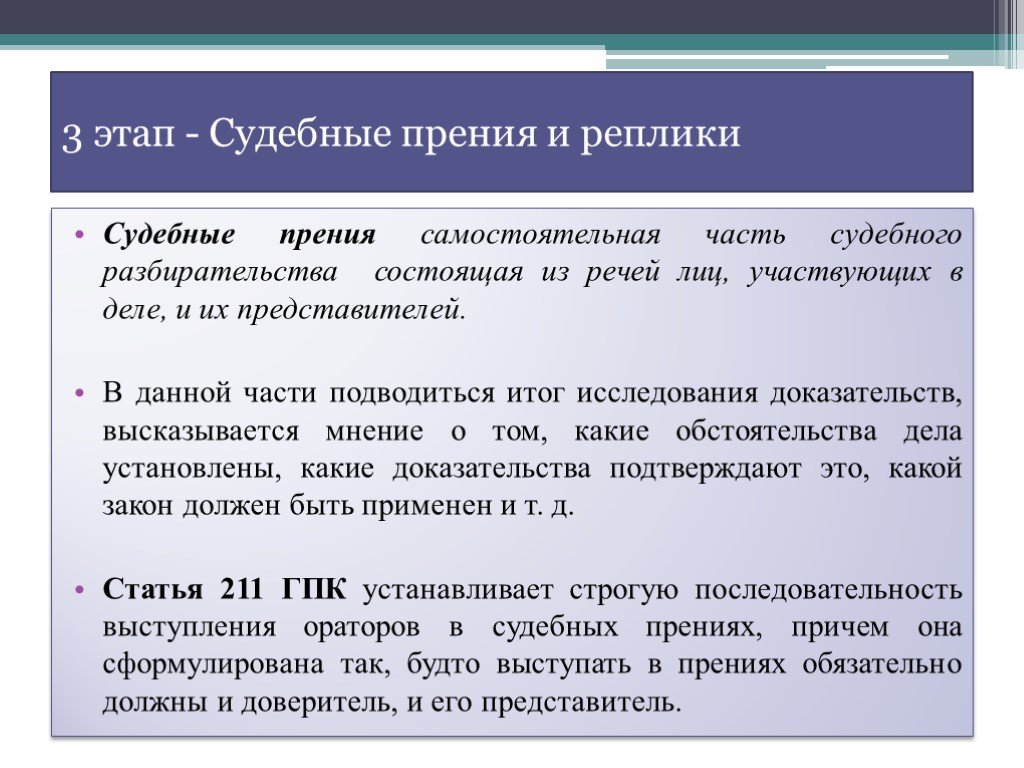 3 этап - Судебные прения и реплики

• Судебные прения самостоятельная часть судебного разбирательства состоящая из речей лиц, участвующих в деле, и их представителей.

• В данной части подводиться итог исследования доказательств, высказывается мнение о том, какие обстоятельства дела установлены, какие доказательства подтверждают это, какой закон должен быть применен и т. д.

• Статья 211 ГПК устанавливает строгую последовательность выступления ораторов в судебных прениях, причем она сформулирована так, будто выступать в прениях обязательно должны и доверитель, и его представитель.